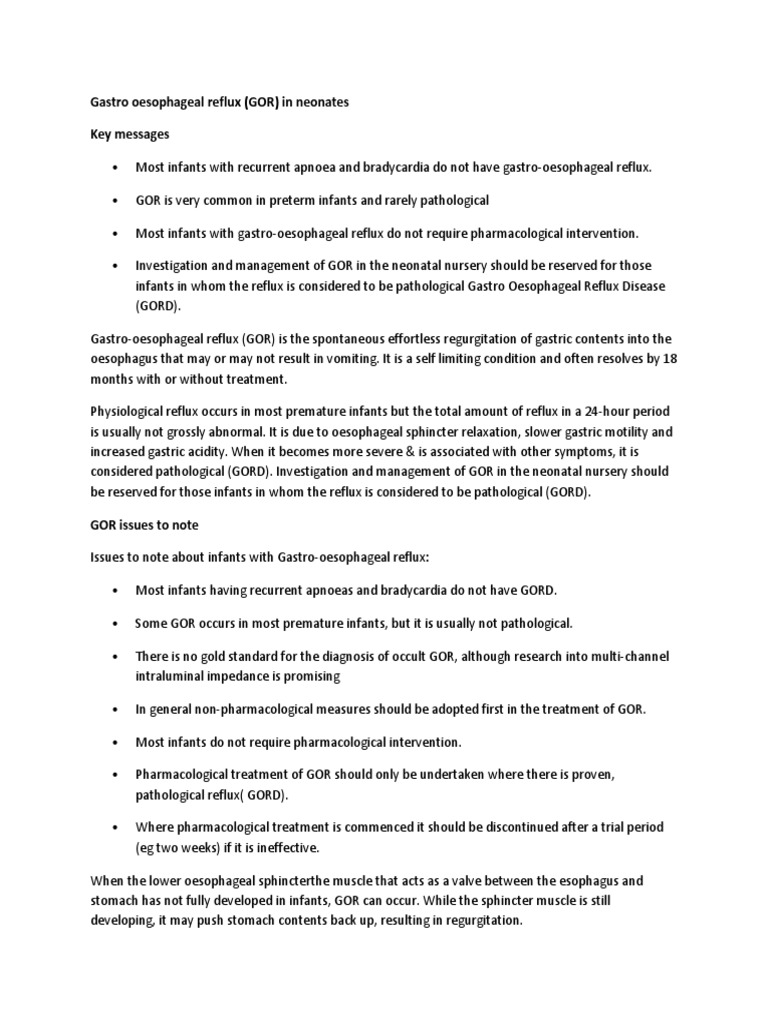 Gastro oesophageal reflux (GOR) in neonates

Key messages

• Most infants with recurrent apnoea and bradycardia do not have gastro-oesophageal reflux.

• GOR is very common in preterm infants and rarely pathological

• Most infants with gastro-oesophageal reflux do not require pharmacological intervention.

• Investigation and management of GOR in the neonatal nursery should be reserved for those infants in whom the reflux is considered to be pathological Gastro Oesophageal Reflux Disease (GORD).

Gastro-oesophageal reflux (GOR) is the spontaneous effortless regurgitation of gastric contents into the oesophagus that may or may not result in vomiting. It is a self limiting condition and often resolves by 18 months with or without treatment.

Physiological reflux occurs in most premature infants but the total amount of reflux in a 24-hour period is usually not grossly abnormal. It is due to oesophageal sphincter relaxation, slower gastric motility and increased gastric acidity. When it becomes more severe & is associated with other symptoms, it is considered pathological (GORD). Investigation and management of GOR in the neonatal nursery should be reserved for those infants in whom the reflux is considered to be pathological (GORD).

GOR issues to note

Issues to note about infants with Gastro-oesophageal reflux:

• Most infants having recurrent apnoeas and bradycardia do not have GORD.

• Some GOR occurs in most premature infants, but it is usually not pathological.

• There is no gold standard for the diagnosis of occult GOR, although research into multi-channel intraluminal impedance is promising

• In general non-pharmacological measures should be adopted first in the treatment of GOR.

• Most infants do not require pharmacological intervention.

• Pharmacological treatment of GOR should only be undertaken where there is proven, pathological reflux( GORD).

• Where pharmacological treatment is commenced it should be discontinued after a trial period (eg two weeks) if it is ineffective.

When the lower oesophageal sphincterthe muscle that acts as a valve between the esophagus and stomach has not fully developed in infants, GOR can occur. While the sphincter muscle is still developing, it may push stomach contents back up, resulting in regurgitation.